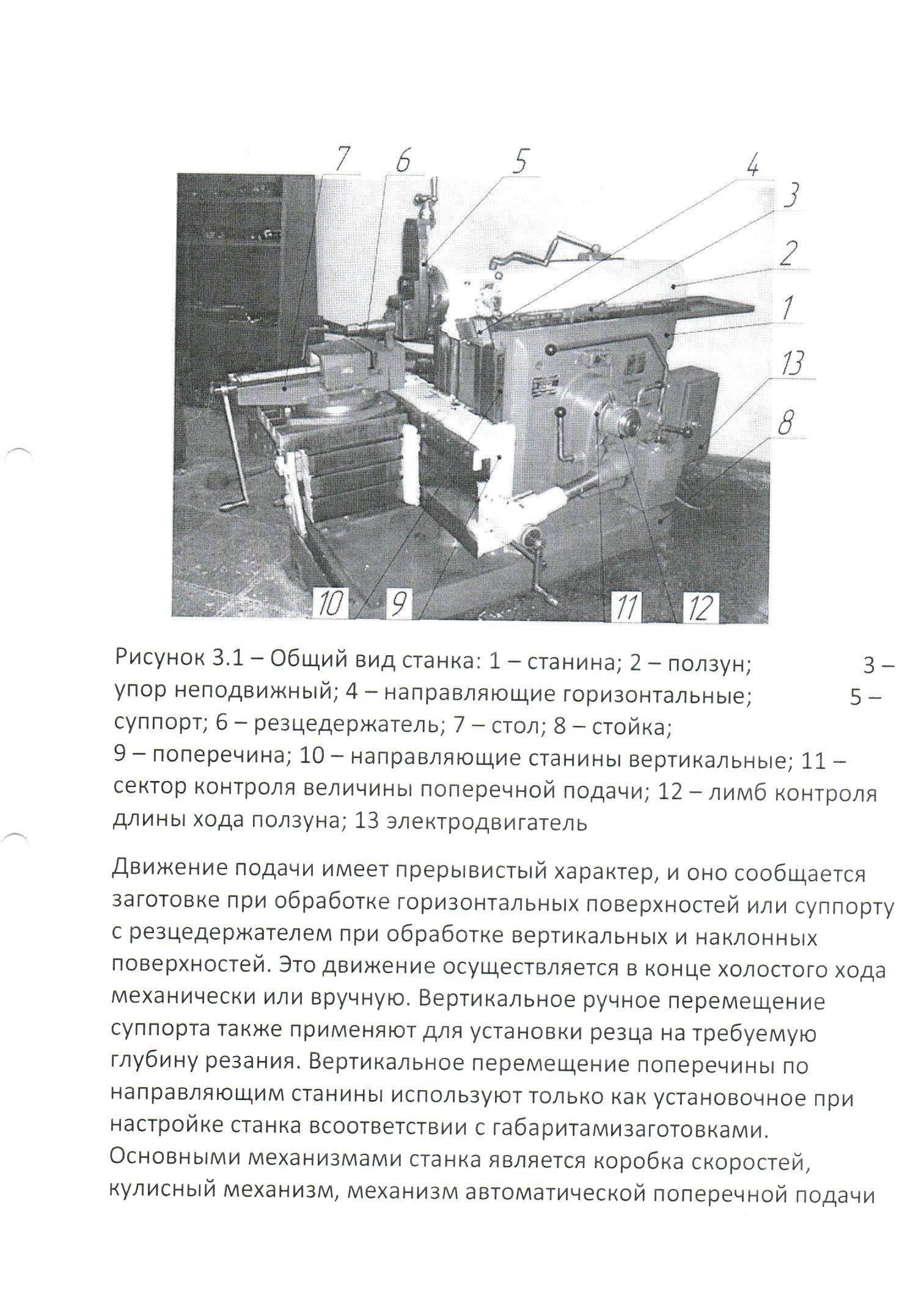 7 6 5 4 3 2 1 13 8

10 9 11 12

Рисунок 3.1 – Общий вид станка: 1 – станина; 2 – ползун; 3 – упор неподвижный; 4 – направляющие горизонтальные; 5 – суппорт; 6 – резцедержатель; 7 – стол; 8 – стойка; 9 – поперечина; 10 – направляющие станины вертикальные; 11 – сектор контроля величины поперечной подачи; 12 – лимб контроля длины хода ползуна; 13 электродвигатель

Движение подачи имеет прерывистый характер, и оно сообщается заготовке при обработке горизонтальных поверхностей или суппорту с резцедержателем при обработке вертикальных и наклонных поверхностей. Это движение осуществляется в конце холостого хода механически или вручную. Вертикальное ручное перемещение суппорта также применяют для установки резца на требуемую глубину резания. Вертикальное перемещение поперечины по направляющим станины используют только как установочное при настройке станка всоответствии с габаритамизаготовками. Основными механизмами станка является коробка скоростей, кулисный механизм, механизм автоматической поперечной подачи